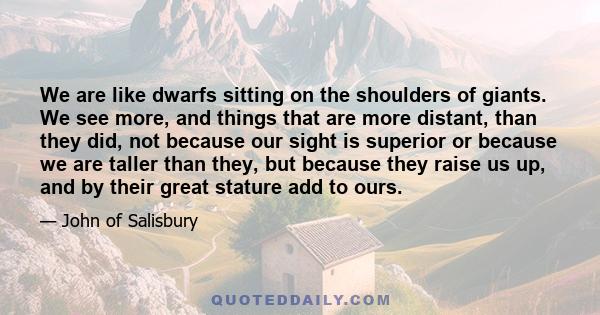 We are like dwarfs sitting on the shoulders of giants. We see more, and things that are more distant, than they did, not because our sight is superior or because we are taller than they, but because they raise us up, and by their great stature add to ours.

— John of Salisbury

QUOTEDDAILY.COM